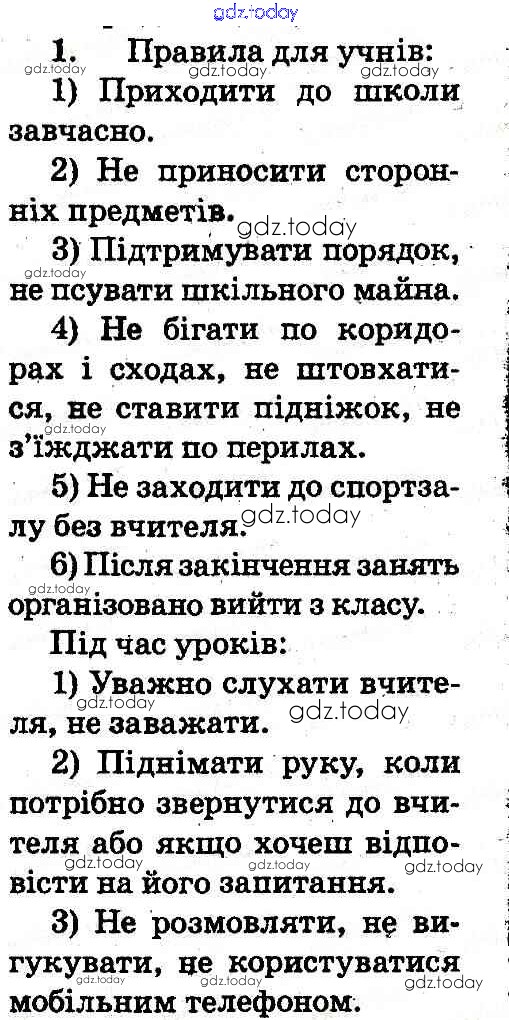 1. Правила для учнів:

1) Приходити до школи завчасно.

2) Не приносити сторонніх предметів.

3) Підтримувати порядок, не псувати шкільного майна.

4) Не бігати по коридорах і сходах, не штовхатися, не ставити підніжок, не з'їжджати по перилах.

5) Не заходити до спортзалу без вчителя.

6) Після закінчення занять організовано вийти з класу.

Під час уроків:

1) Уважно слухати вчителя, не заважати.

2) Піднімати руку, коли потрібно звернутися до вчителя або якщо хочеш відповісти на його запитання.

3) Не розмовляти, не вигукувати, не користуватися мобільним телефоном.

gdz.today